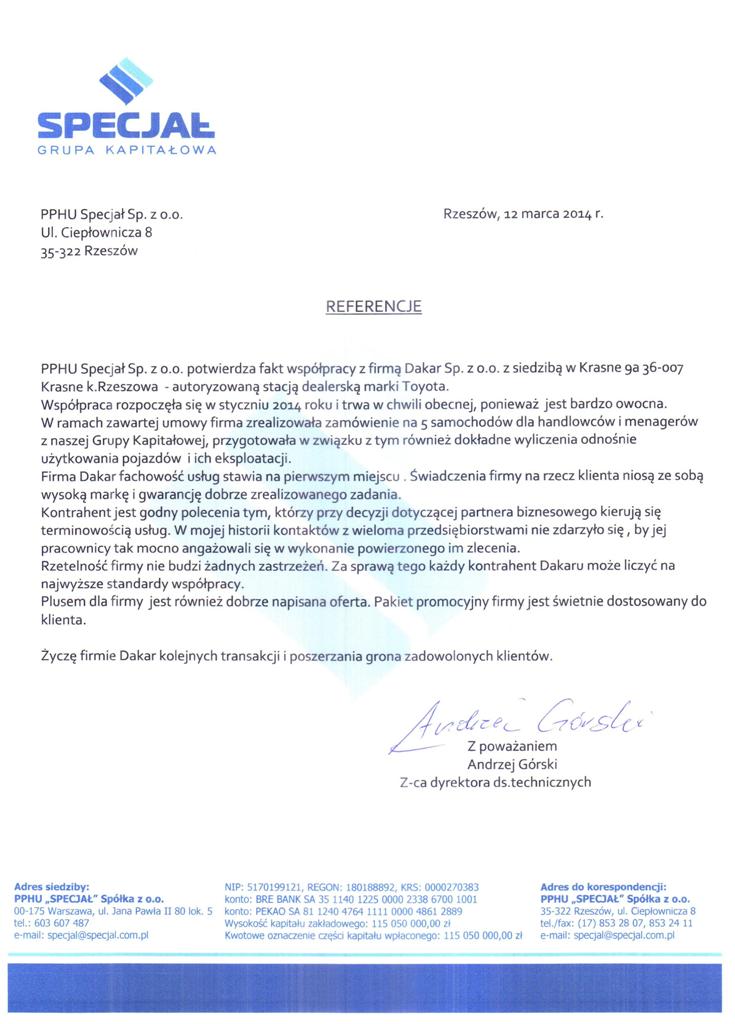 SPECJAŁ
GRUPA KAPITAŁOWA

PPHU Specjał Sp. z o.o.
Ul. Ciepłownicza 8
35-322 Rzeszów

Rzeszów, 12 marca 2014 r.

REFERENCJE

PPHU Specjał Sp. z o.o. potwierdza fakt współpracy z firmą Dakar Sp. z o.o. z siedzibą w Krasne 9a 36-007 Krasne k.Rzeszowa - autoryzowaną stacją dealerską marki Toyota.
Współpraca rozpoczęła się w styczniu 2014 roku i trwa w chwili obecnej, ponieważ jest bardzo owocna.
W ramach zawartej umowy firma zrealizowała zamówienie na 5 samochodów dla handlowców i menagerów z naszej Grupy Kapitałowej, przygotowała w związku z tym również dokładne wyliczenia odnośnie użytkowania pojazdów i ich eksploatacji.
Firma Dakar fachowość usług stawia na pierwszym miejscu . Świadczenia firmy na rzecz klienta niosą ze sobą wysoką markę i gwarancję dobrze zrealizowanego zadania.
Kontrahent jest godny polecenia tym, którzy przy decyzji dotyczącej partnera biznesowego kierują się terminowością usług. W mojej historii kontaktów z wieloma przedsiębiorstwami nie zdarzyło się , by jej pracownicy tak mocno angażowali się w wykonanie powierzonego im zlecenia.
Rzetelność firmy nie budzi żadnych zastrzeżeń. Za sprawą tego każdy kontrahent Dakaru może liczyć na najwyższe standardy współpracy.
Plusem dla firmy jest również dobrze napisana oferta. Pakiet promocyjny firmy jest świetnie dostosowany do klienta.

Życzę firmie Dakar kolejnych transakcji i poszerzania grona zadowolonych klientów.

Andrzej Górski
Z poważaniem
Andrzej Górski
Z-ca dyrektora ds.technicznych

Adres siedziby:
PPHU „SPECJAŁ" Spółka z o.o.
00-175 Warszawa, ul. Jana Pawła II 80 lok. 5
tel.: 603 607 487
e-mail: specjal@specjal.com.pl

NIP: 5170199121, REGON: 180188892, KRS: 0000270383
konto: BRE BANK SA 35 1140 1225 0000 2338 6700 1001
konto: PEKAO SA 81 1240 4764 1111 0000 4861 2889
Wysokość kapitału zakładowego: 115 050 000,00 zł
Kwotowe oznaczenie części kapitału wpłaconego: 115 050 000,00 zł

Adres do korespondencji:
PPHU „SPECJAŁ" Spółka z o.o.
35-322 Rzeszów, ul. Ciepłownicza 8
tel./fax: (17) 853 28 07, 853 24 11
e-mail: specjal@specjal.com.pl